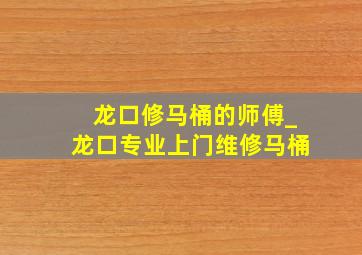 龙口修马桶的师傅_
龙口专业上门维修马桶